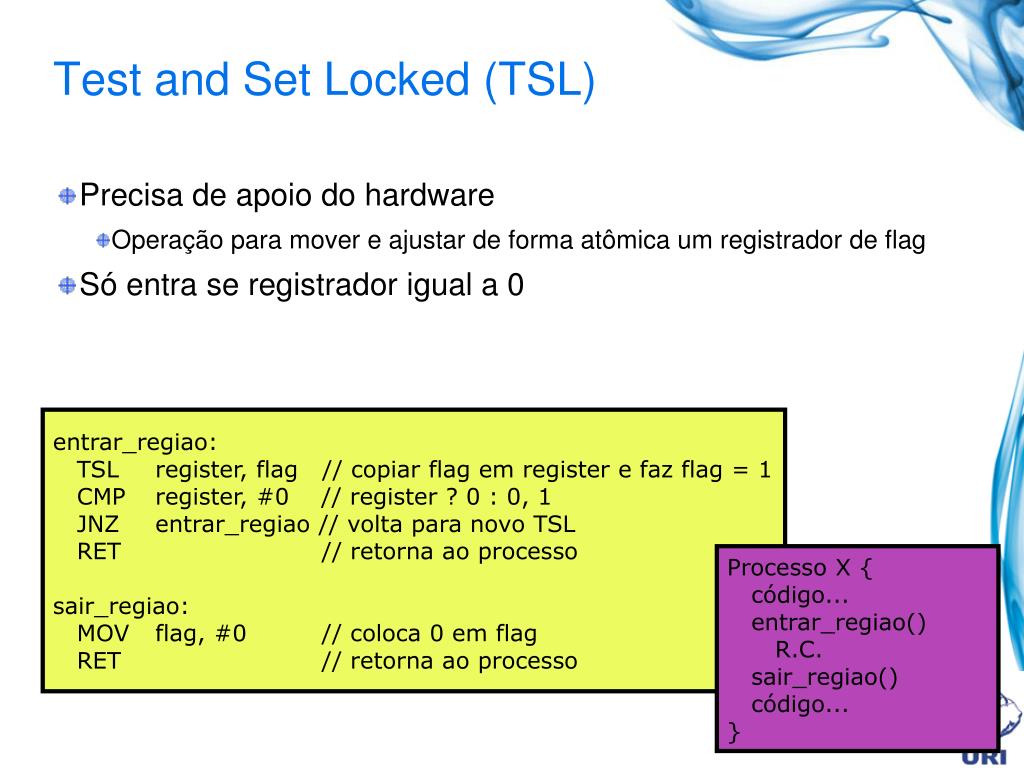 Test and Set Locked (TSL)

Precisa de apoio do hardware

Operação para mover e ajustar de forma atômica um registrador de flag

Só entra se registrador igual a 0

entrar_regiao:
TSL register, flag // copiar flag em register e faz flag = 1
CMP register, #0 // register ? 0 : 0, 1
JNZ entrar_regiao // volta para novo TSL
RET // retorna ao processo

sair_regiao:
MOV flag, #0 // coloca 0 em flag
RET // retorna ao processo

Processo X {
código...
entrar_regiao()
R.C.
sair_regiao()
código...
}

URI